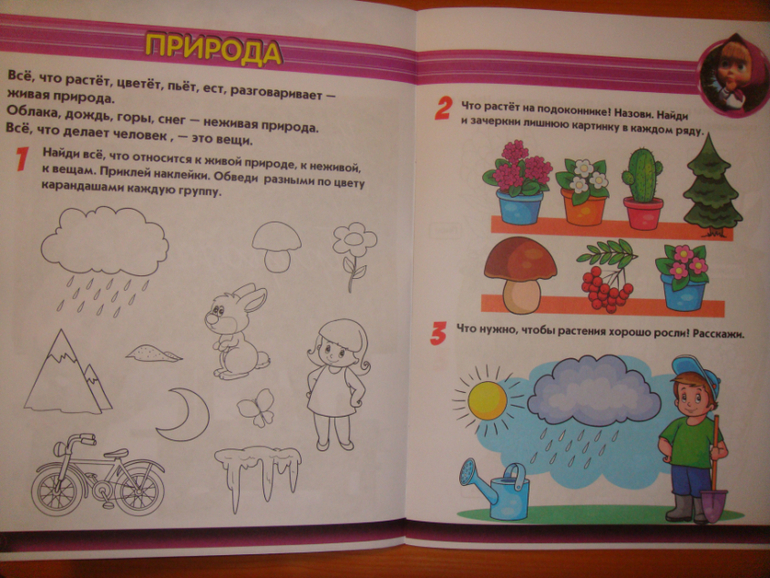 ПРИРОДА

Всё, что растёт, цветёт, пьёт, ест, разговаривает — живая природа.
Облака, дождь, горы, снег — неживая природа.
Всё, что делает человек , — это вещи.

1 Найди всё, что относится к живой природе, к неживой, к вещам. Приклей наклейки. Обведи разными по цвету карандашами каждую группу.

2 Что растёт на подоконнике! Назови. Найди и зачеркни лишнюю картинку в каждом ряду.

3 Что нужно, чтобы растения хорошо росли! Расскажи.